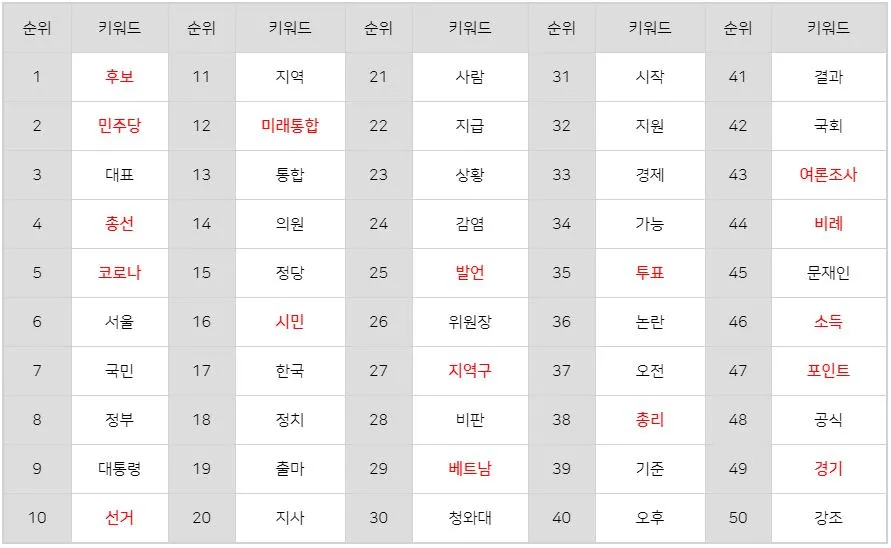 | 순위 | 키워드 | 순위 | 키워드 | 순위 | 키워드 | 순위 | 키워드 | 순위 | 키워드 |
|---|---|---|---|---|---|---|---|---|---|
| 1 | 후보 | 11 | 지역 | 21 | 사람 | 31 | 시작 | 41 | 결과 |
| 2 | 민주당 | 12 | 미래통합 | 22 | 지급 | 32 | 지원 | 42 | 국회 |
| 3 | 대표 | 13 | 통합 | 23 | 상황 | 33 | 경제 | 43 | 여론조사 |
| 4 | 총선 | 14 | 의원 | 24 | 감염 | 34 | 가능 | 44 | 비례 |
| 5 | 코로나 | 15 | 정당 | 25 | 발언 | 35 | 투표 | 45 | 문재인 |
| 6 | 서울 | 16 | 시민 | 26 | 위원장 | 36 | 논란 | 46 | 소득 |
| 7 | 국민 | 17 | 한국 | 27 | 지역구 | 37 | 오전 | 47 | 포인트 |
| 8 | 정부 | 18 | 정치 | 28 | 비판 | 38 | 총리 | 48 | 공식 |
| 9 | 대통령 | 19 | 출마 | 29 | 베트남 | 39 | 기준 | 49 | 경기 |
| 10 | 선거 | 20 | 지사 | 30 | 청와대 | 40 | 오후 | 50 | 강조 |